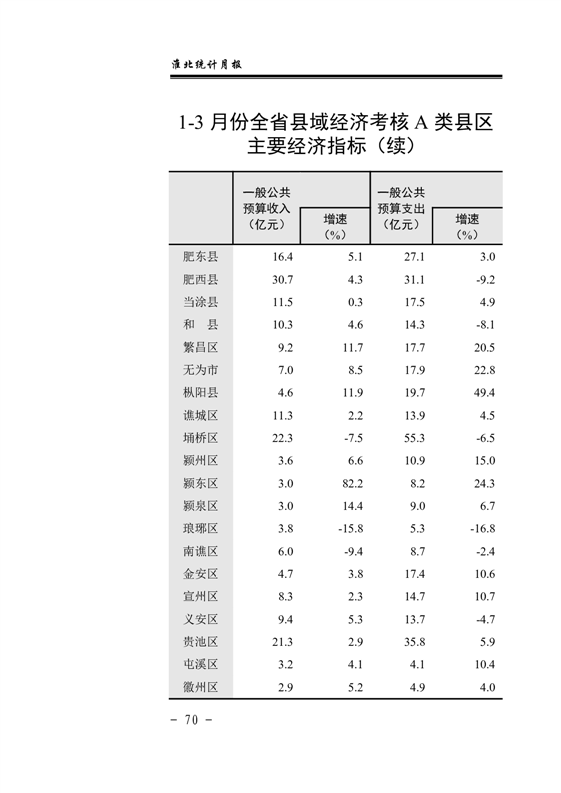 淮北统计月报

1-3 月份全省县域经济考核 A 类县区主要经济指标（续）

|  | 一般公共预算收入（亿元） | 增速（%） | 一般公共预算支出（亿元） | 增速（%） |
|---|---|---|---|---|
| 肥东县 | 16.4 | 5.1 | 27.1 | 3.0 |
| 肥西县 | 30.7 | 4.3 | 31.1 | -9.2 |
| 当涂县 | 11.5 | 0.3 | 17.5 | 4.9 |
| 和　县 | 10.3 | 4.6 | 14.3 | -8.1 |
| 繁昌区 | 9.2 | 11.7 | 17.7 | 20.5 |
| 无为市 | 7.0 | 8.5 | 17.9 | 22.8 |
| 枞阳县 | 4.6 | 11.9 | 19.7 | 49.4 |
| 谯城区 | 11.3 | 2.2 | 13.9 | 4.5 |
| 埇桥区 | 22.3 | -7.5 | 55.3 | -6.5 |
| 颍州区 | 3.6 | 6.6 | 10.9 | 15.0 |
| 颍东区 | 3.0 | 82.2 | 8.2 | 24.3 |
| 颍泉区 | 3.0 | 14.4 | 9.0 | 6.7 |
| 琅琊区 | 3.8 | -15.8 | 5.3 | -16.8 |
| 南谯区 | 6.0 | -9.4 | 8.7 | -2.4 |
| 金安区 | 4.7 | 3.8 | 17.4 | 10.6 |
| 宣州区 | 8.3 | 2.3 | 14.7 | 10.7 |
| 义安区 | 9.4 | 5.3 | 13.7 | -4.7 |
| 贵池区 | 21.3 | 2.9 | 35.8 | 5.9 |
| 屯溪区 | 3.2 | 4.1 | 4.1 | 10.4 |
| 徽州区 | 2.9 | 5.2 | 4.9 | 4.0 |

- 70 -